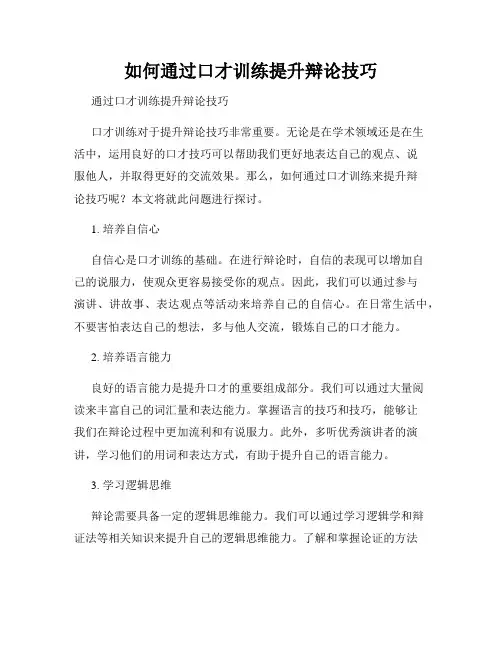 如何通过口才训练提升辩论技巧

通过口才训练提升辩论技巧

口才训练对于提升辩论技巧非常重要。无论是在学术领域还是在生活中，运用良好的口才技巧可以帮助我们更好地表达自己的观点、说服他人，并取得更好的交流效果。那么，如何通过口才训练来提升辩论技巧呢？本文将就此问题进行探讨。

1. 培养自信心

自信心是口才训练的基础。在进行辩论时，自信的表现可以增加自己的说服力，使观众更容易接受你的观点。因此，我们可以通过参与演讲、讲故事、表达观点等活动来培养自己的自信心。在日常生活中，不要害怕表达自己的想法，多与他人交流，锻炼自己的口才能力。

2. 培养语言能力

良好的语言能力是提升口才的重要组成部分。我们可以通过大量阅读来丰富自己的词汇量和表达能力。掌握语言的技巧和技巧，能够让我们在辩论过程中更加流利和有说服力。此外，多听优秀演讲者的演讲，学习他们的用词和表达方式，有助于提升自己的语言能力。

3. 学习逻辑思维

辩论需要具备一定的逻辑思维能力。我们可以通过学习逻辑学和辩证法等相关知识来提升自己的逻辑思维能力。了解和掌握论证的方法